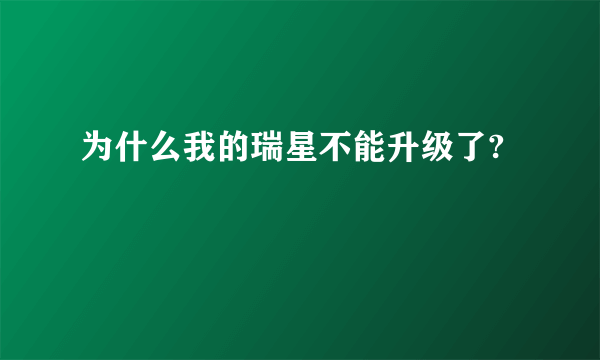 为什么我的瑞星不能升级了?